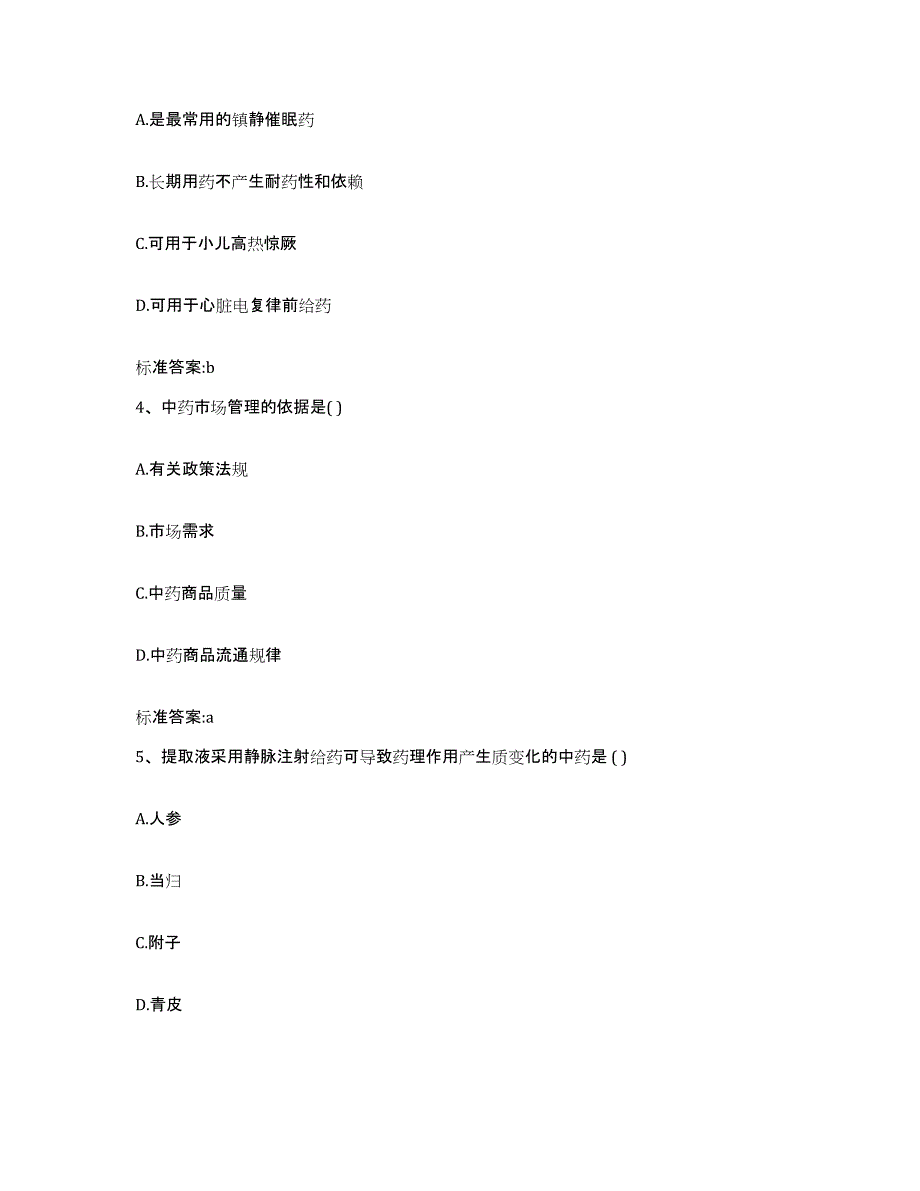 A.是最常用的镇静催眠药

B.长期用药不产生耐药性和依赖

C.可用于小儿高热惊厥

D.可用于心脏电复律前给药

标准答案:b

4、中药市场管理的依据是( )

A.有关政策法规

B.市场需求

C.中药商品质量

D.中药商品流通规律

标准答案:a

5、提取液采用静脉注射给药可导致药理作用产生质变化的中药是 ( )

A.人参

B.当归

C.附子

D.青皮